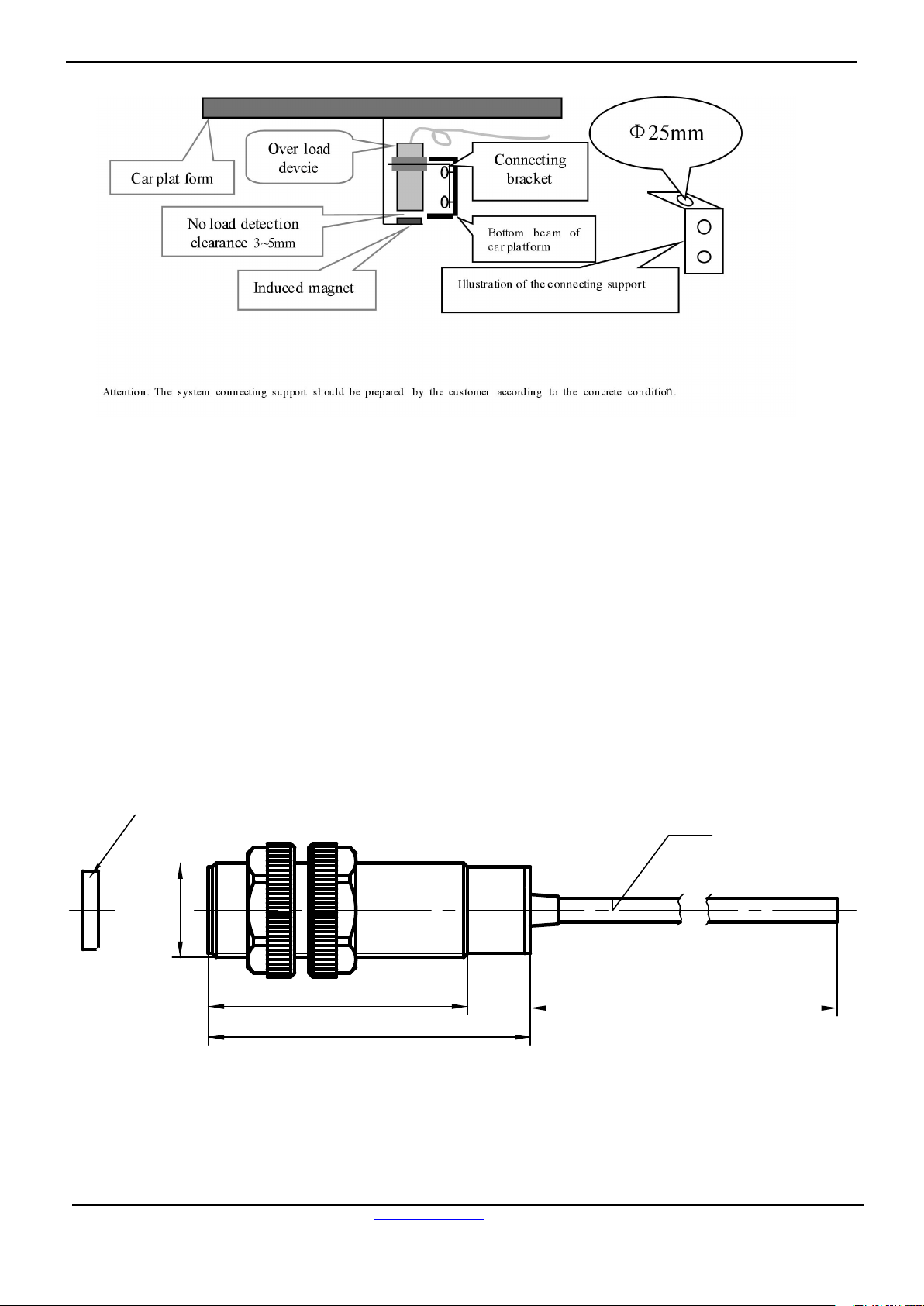 Car plat form

Over load devcie

Connecting bracket

$\Phi$25mm

No load detection clearance 3~5mm

Bottom beam of car platform

Induced magnet

Illustration of the connecting support

Attention: The system connecting support should be prepared by the customer according to the concrete condition.